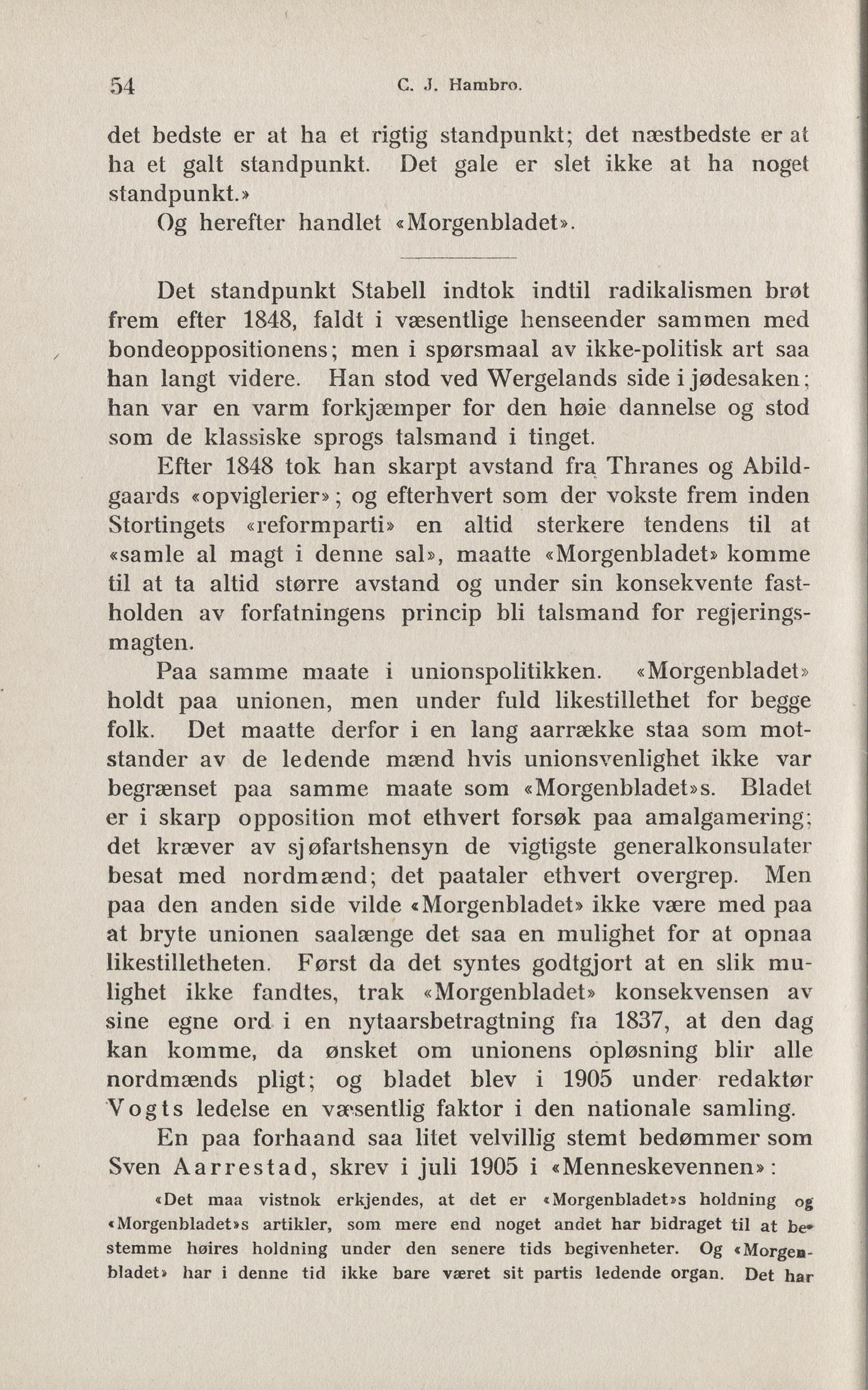 54 C. J. Hambro.

det bedste er at ha et rigtig standpunkt; det næstbedste er at ha et galt standpunkt. Det gale er slet ikke at ha noget standpunkt.»

Og herefter handlet «Morgenbladet».

Det standpunkt Stabell indtok indtil radikalismen brøt frem efter 1848, faldt i væsentlige henseender sammen med bondeoppositionens; men i spørsmaal av ikke-politisk art saa han langt videre. Han stod ved Wergelands side i jødesaken; han var en varm forkjæmper for den høie dannelse og stod som de klassiske sprogs talsmand i tinget.

Efter 1848 tok han skarpt avstand fra Thranes og Abildgaards «opviglerier»; og efterhvert som der vokste frem inden Stortingets «reformparti» en altid sterkere tendens til at «samle al magt i denne sal», maatte «Morgenbladet» komme til at ta altid større avstand og under sin konsekvente fastholden av forfatningens princip bli talsmand for regjeringsmagten.

Paa samme maate i unionspolitikken. «Morgenbladet» holdt paa unionen, men under fuld likestillethet for begge folk. Det maatte derfor i en lang aarrække staa som motstander av de ledende mænd hvis unionsvenlighet ikke var begrænset paa samme maate som «Morgenbladet»s. Bladet er i skarp opposition mot ethvert forsøk paa amalgamering; det kræver av sjøfartshensyn de vigtigste generalkonsulater besat med nordmænd; det paataler ethvert overgrep. Men paa den anden side vilde «Morgenbladet» ikke være med paa at bryte unionen saalænge det saa en mulighet for at opnaa likestilletheten. Først da det syntes godtgjort at en slik mulighet ikke fandtes, trak «Morgenbladet» konsekvensen av sine egne ord i en nytaarsbetragtning fra 1837, at den dag kan komme, da ønsket om unionens opløsning blir alle nordmænds pligt; og bladet blev i 1905 under redaktør Vogts ledelse en væsentlig faktor i den nationale samling.

En paa forhaand saa litet velvillig stemt bedømmer som Sven Aarrestad, skrev i juli 1905 i «Menneskevennen»:

«Det maa vistnok erkjendes, at det er «Morgenbladet»s holdning og «Morgenbladet»s artikler, som mere end noget andet har bidraget til at bestemme høires holdning under den senere tids begivenheter. Og «Morgenbladet» har i denne tid ikke bare været sit partis ledende organ. Det har